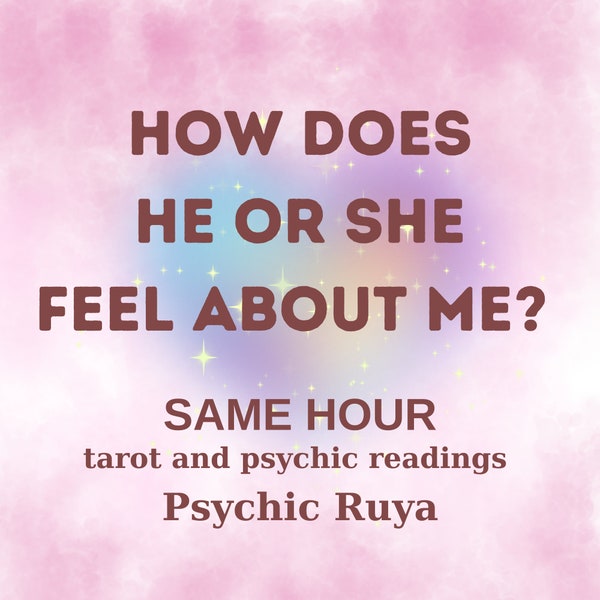 HOW DOES HE OR SHE FEEL ABOUT ME?

SAME HOUR
tarot and psychic readings
Psychic Ruya